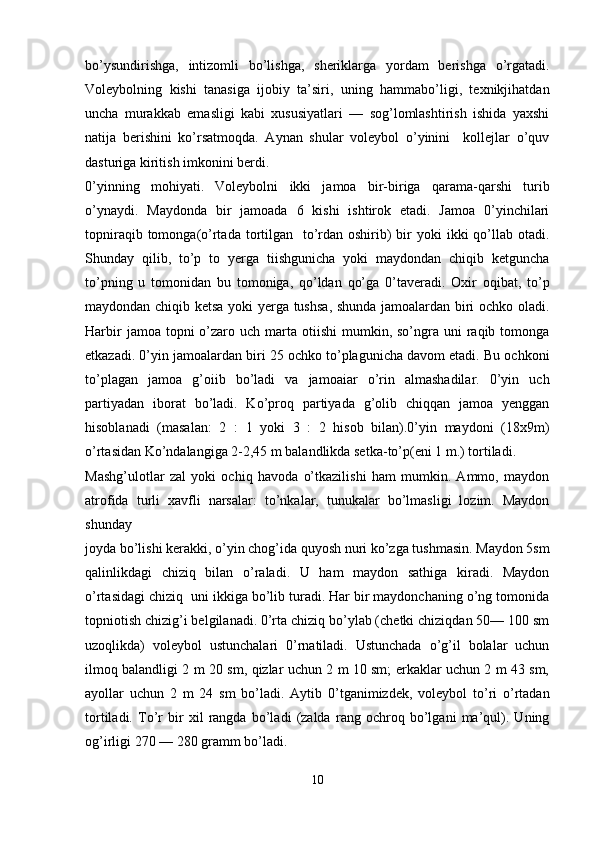 bo’ysundirishga, intizomli bo’lishga, sheriklarga yordam berishga o’rgatadi. Voleybolning kishi tanasiga ijobiy ta’siri, uning hammabo’ligi, texnikjihatdan uncha murakkab emasligi kabi xususiyatlari — sog’lomlashtirish ishida yaxshi natija berishini ko’rsatmoqda. Aynan shular voleybol o’yinini kollejlar o’quv dasturiga kiritish imkonini berdi.

0’yinning mohiyati. Voleybolni ikki jamoa bir-biriga qarama-qarshi turib o’ynaydi. Maydonda bir jamoada 6 kishi ishtirok etadi. Jamoa 0’yinchilari topniraqib tomonga(o’rtada tortilgan to’rdan oshirib) bir yoki ikki qo’llab otadi. Shunday qilib, to’p to yerga tiishgunicha yoki maydondan chiqib ketguncha to’pning u tomonidan bu tomoniga, qo’ldan qo’ga 0’taveradi. Oxir oqibat, to’p maydondan chiqib ketsa yoki yerga tushsa, shunda jamoalardan biri ochko oladi. Harbir jamoa topni o’zaro uch marta otiishi mumkin, so’ngra uni raqib tomonga etkazadi. 0’yin jamoalardan biri 25 ochko to’plagunicha davom etadi. Bu ochkoni to’plagan jamoa g’oiib bo’ladi va jamoaiar o’rin almashadilar. 0’yin uch partiyadan iborat bo’ladi. Ko’proq partiyada g’olib chiqqan jamoa yenggan hisoblanadi (masalan: 2 : 1 yoki 3 : 2 hisob bilan).0’yin maydoni (18x9m) o’rtasidan Ko’ndalangiga 2-2,45 m balandlikda setka-to’p(eni 1 m.) tortiladi.

Mashg’ulotlar zal yoki ochiq havoda o’tkazilishi ham mumkin. Ammo, maydon atrofida turli xavfli narsalar: to’nkalar, tunukalar bo’lmasligi lozim. Maydon shunday
joyda bo’lishi kerakki, o’yin chog’ida quyosh nuri ko’zga tushmasin. Maydon 5sm qalinlikdagi chiziq bilan o’raladi. U ham maydon sathiga kiradi. Maydon o’rtasidagi chiziq uni ikkiga bo’lib turadi. Har bir maydonchaning o’ng tomonida topniotish chizig’i belgilanadi. 0’rta chiziq bo’ylab (chetki chiziqdan 50— 100 sm uzoqlikda) voleybol ustunchalari 0’rnatiladi. Ustunchada o’g’il bolalar uchun ilmoq balandligi 2 m 20 sm, qizlar uchun 2 m 10 sm; erkaklar uchun 2 m 43 sm, ayollar uchun 2 m 24 sm bo’ladi. Aytib 0’tganimizdek, voleybol to’ri o’rtadan tortiladi. To’r bir xil rangda bo’ladi (zalda rang ochroq bo’lgani ma’qul). Uning og’irligi 270 — 280 gramm bo’ladi.

10